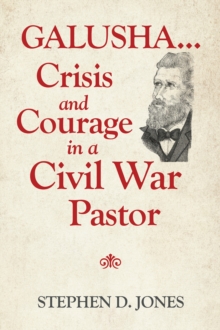 GALUSHA...
Crisis
and
Courage
in a
Civil War
Pastor

STEPHEN D. JONES